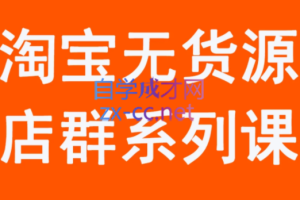 淘宝无货源
自学成才网
zx-cc.net
店群系列课